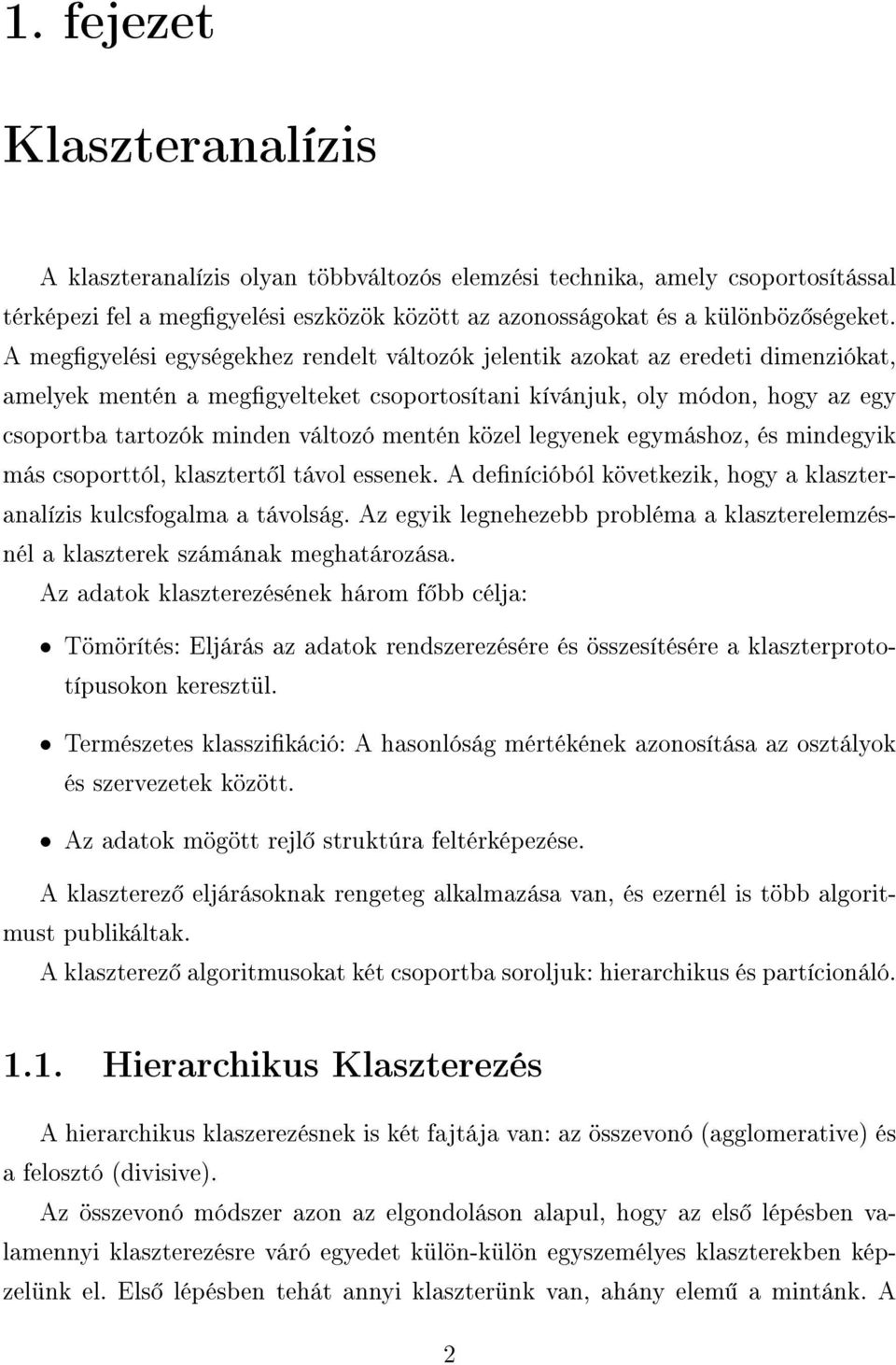 1. fejezet

Klaszteranalízis

A klaszteranalízis olyan többváltozós elemzési technika, amely csoportosítással térképezi fel a megfigyelési eszközök között az azonosságokat és a különbözőségeket. A megfigyelési egységekhez rendelt változók jelentik azokat az eredeti dimenziókat, amelyek mentén a megfigyelteket csoportosítani kívánjuk, oly módon, hogy az egy csoportba tartozók minden változó mentén közel legyenek egymáshoz, és mindegyik más csoporttól, klasztertől távol essenek. A definícióból következik, hogy a klaszteranalízis kulcsfogalma a távolság. Az egyik legnehezebb probléma a klaszterelemzésnél a klaszterek számának meghatározása.

Az adatok klaszterezésének három főbb célja:

• Tömörítés: Eljárás az adatok rendszerezésére és összesítésére a klaszterprototípusokon keresztül.

• Természetes klasszifikáció: A hasonlóság mértékének azonosítása az osztályok és szervezetek között.

• Az adatok mögött rejlő struktúra feltérképezése.

A klaszterező eljárásoknak rengeteg alkalmazása van, és ezernél is több algoritmust publikáltak.

A klaszterező algoritmusokat két csoportba soroljuk: hierarchikus és partícionáló.

1.1. Hierarchikus Klaszterezés

A hierarchikus klaszerezésnek is két fajtája van: az összevonó (agglomerative) és a felosztó (divisive).

Az összevonó módszer azon az elgondoláson alapul, hogy az első lépésben valamennyi klaszterezésre váró egyedet külön-külön egyszemélyes klaszterekben képzelünk el. Első lépésben tehát annyi klaszterünk van, ahány elemű a mintánk. A

2